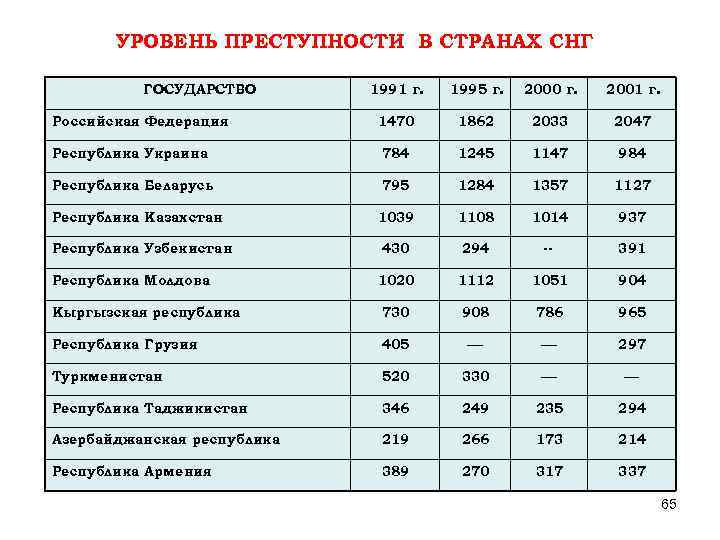 УРОВЕНЬ ПРЕСТУПНОСТИ В СТРАНАХ СНГ

| ГОСУДАРСТВО | 1991 г. | 1995 г. | 2000 г. | 2001 г. |
|---|---|---|---|---|
| Российская Федерация | 1470 | 1862 | 2033 | 2047 |
| Республика Украина | 784 | 1245 | 1147 | 984 |
| Республика Беларусь | 795 | 1284 | 1357 | 1127 |
| Республика Казахстан | 1039 | 1108 | 1014 | 937 |
| Республика Узбекистан | 430 | 294 | -- | 391 |
| Республика Молдова | 1020 | 1112 | 1051 | 904 |
| Кыргызская республика | 730 | 908 | 786 | 965 |
| Республика Грузия | 405 | — | — | 297 |
| Туркменистан | 520 | 330 | — | — |
| Республика Таджикистан | 346 | 249 | 235 | 294 |
| Азербайджанская республика | 219 | 266 | 173 | 214 |
| Республика Армения | 389 | 270 | 317 | 337 |

65